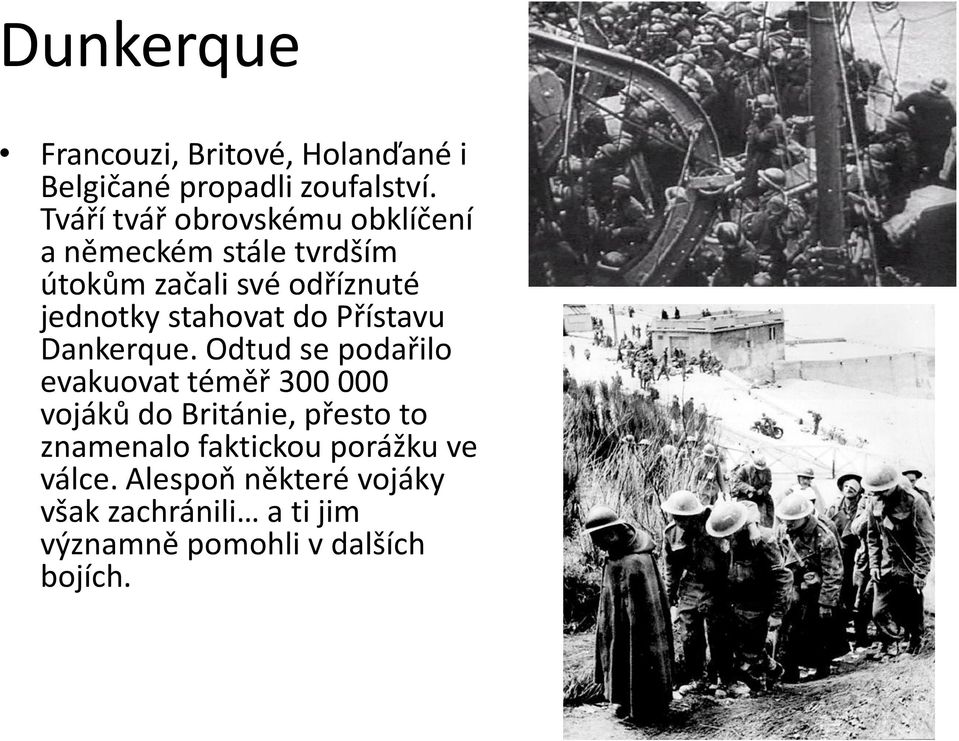 Dunkerque

• Francouzi, Britové, Holanďané i Belgičané propadli zoufalství. Tváří tvář obrovskému obklíčení a německém stále tvrdším útokům začali své odříznuté jednotky stahovat do Přístavu Dankerque. Odtud se podařilo evakuovat téměř 300 000 vojáků do Británie, přesto to znamenalo faktickou porážku ve válce. Alespoň některé vojáky však zachránili… a ti jim významně pomohli v dalších bojích.